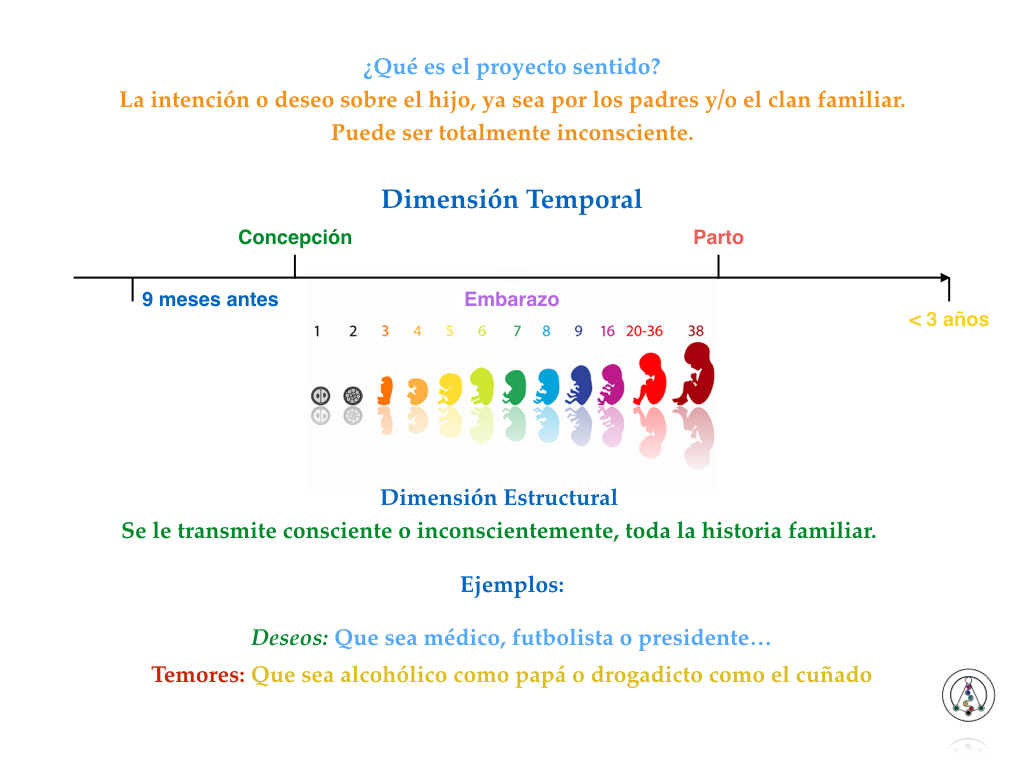 ¿Qué es el proyecto sentido?
La intención o deseo sobre el hijo, ya sea por los padres y/o el clan familiar.
Puede ser totalmente inconsciente.

Dimensión Temporal

Concepción

Parto

9 meses antes

Embarazo

< 3 años

1 2 3 4 5 6 7 8 9 16 20-36 38

Dimensión Estructural
Se le transmite consciente o inconscientemente, toda la historia familiar.

Ejemplos:

Deseos: Que sea médico, futbolista o presidente…

Temores: Que sea alcohólico como papá o drogadicto como el cuñado